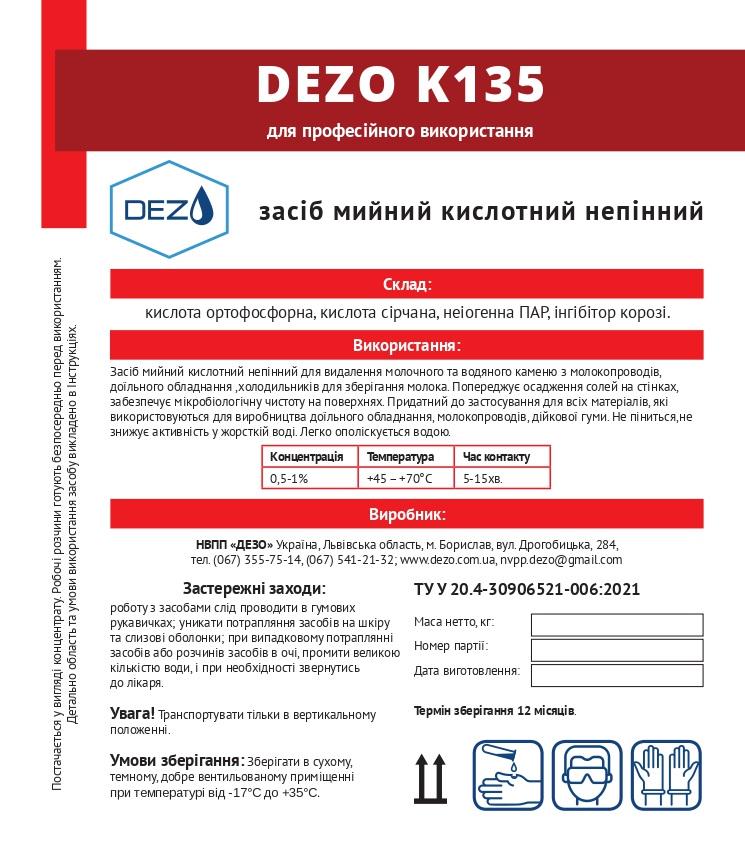 DEZO K135

для професійного використання

DEZO

засіб мийний кислотний непінний

Склад:

кислота ортофосфорна, кислота сірчана, неіогенна ПАР, інгібітор корозі.

Використання:

Засіб мийний кислотний непінний для видалення молочного та водяного каменю з молокопроводів, доїльного обладнання ,холодильників для зберігання молока. Попереджує осадження солей на стінках, забезпечує мікробіологічну чистоту на поверхнях. Придатний до застосування для всіх матеріалів, які використовуються для виробництва доїльного обладнання, молокопроводів, дійкової гуми. Не піниться,не знижує активність у жорсткій воді. Легко ополіскується водою.

| Концентрація | Температура | Час контакту |
|---|---|---|
| 0,5-1% | +45 – +70°C | 5-15хв. |

Виробник:

НВПП «ДЕЗО» Україна, Львівська область, м. Борислав, вул. Дрогобицька, 284, тел. (067) 355-75-14, (067) 541-21-32; www.dezo.com.ua, nvpp.dezo@gmail.com

Застережні заходи:

роботу з засобами слід проводити в гумових рукавичках; уникати потрапляння засобів на шкіру та слизові оболонки; при випадковому потраплянні засобів або розчинів засобів в очі, промити великою кількістю води, і при необхідності звернутись до лікаря.

Увага! Транспортувати тільки в вертикальному положенні.

Умови зберігання: Зберігати в сухому, темному, добре вентильованому приміщенні при температурі від -17°C до +35°C.

ТУ У 20.4-30906521-006:2021

Маса нетто, кг:

Номер партії:

Дата виготовлення:

Термін зберігання 12 місяців.

Постачається у вигляді концентрату. Робочі розчини готують безпосередньо перед використанням. Детально область та умови використання засобу викладено в Інструкціях.